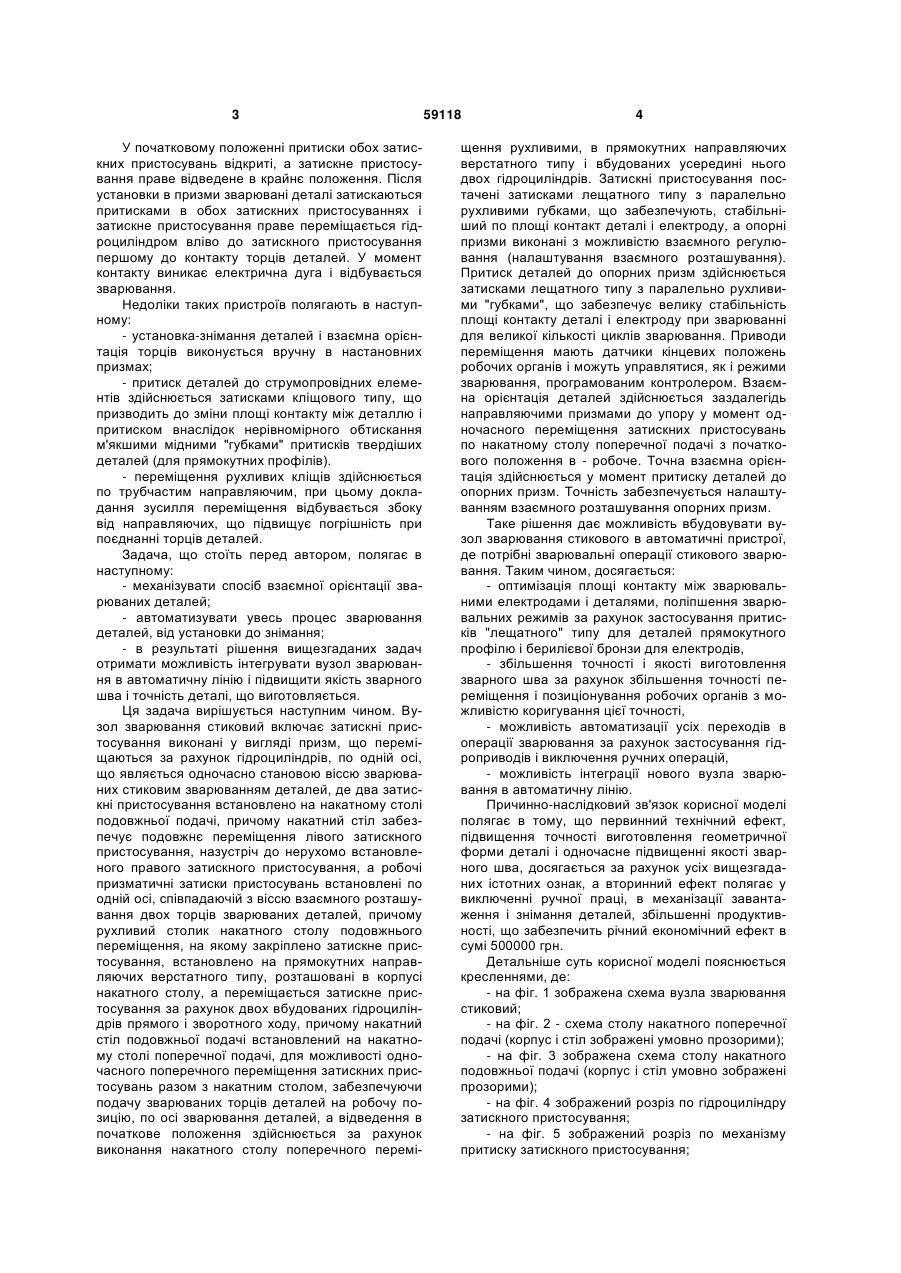 3                                   59118                                   4

У початковому положенні притиски обох затискних пристосувань відкриті, а затискне пристосування праве відведене в крайнє положення. Після установки в призми зварювані деталі затискаються притисками в обох затискних пристосуваннях і затискне пристосування праве переміщається гідроциліндром вліво до затискного пристосування першому до контакту торців деталей. У момент контакту виникає електрична дуга і відбувається зварювання.

Недоліки таких пристроїв полягають в наступному:

- установка-знімання деталей і взаємна орієнтація торців виконується вручну в настановних призмах;

- притиск деталей до струмопровідних елементів здійснюється затисками кліщового типу, що призводить до зміни площі контакту між деталлю і притиском внаслідок нерівномірного обтискання м'якшими мідними "губками" притисків твердіших деталей (для прямокутних профілів).

- переміщення рухливих кліщів здійснюється по трубчастим направляючим, при цьому докладання зусилля переміщення відбувається збоку від направляючих, що підвищує погрішність при поєднанні торців деталей.

Задача, що стоїть перед автором, полягає в наступному:

- механізувати спосіб взаємної орієнтації зварюваних деталей;

- автоматизувати увесь процес зварювання деталей, від установки до знімання;

- в результаті рішення вищезгаданих задач отримати можливість інтегрувати вузол зварювання в автоматичну лінію і підвищити якість зварного шва і точність деталі, що виготовляється.

Ця задача вирішується наступним чином. Вузол зварювання стиковий включає затискні пристосування виконані у вигляді призм, що переміщаються за рахунок гідроциліндрів, по одній осі, що являється одночасно становою віссю зварюваних стиковим зварюванням деталей, де два затискні пристосування встановлено на накатному столі подовжньої подачі, причому накатний стіл забезпечує подовжнє переміщення лівого затискного пристосування, назустріч до нерухомо встановленого правого затискного пристосування, а робочі призматичні затиски пристосувань встановлені по одній осі, співпадаючій з віссю взаємного розташування двох торців зварюваних деталей, причому рухливий столик накатного столу подовжнього переміщення, на якому закріплено затискне пристосування, встановлено на прямокутних направляючих верстатного типу, розташовані в корпусі накатного столу, а переміщається затискне пристосування за рахунок двох вбудованих гідроциліндрів прямого і зворотного ходу, причому накатний стіл подовжньої подачі встановлений на накатному столі поперечної подачі, для можливості одночасного поперечного переміщення затискних пристосувань разом з накатним столом, забезпечуючи подачу зварюваних торців деталей на робочу позицію, по осі зварювання деталей, а відведення в початкове положення здійснюється за рахунок виконання накатного столу поперечного переміщення рухливими, в прямокутних направляючих верстатного типу і вбудованих усередині нього двох гідроциліндрів. Затискні пристосування постачені затисками лещатного типу з паралельно рухливими губками, що забезпечують, стабільніший по площі контакт деталі і електроду, а опорні призми виконані з можливістю взаємного регулювання (налаштування взаємного розташування). Притиск деталей до опорних призм здійснюється затисками лещатного типу з паралельно рухливими "губками", що забезпечує велику стабільність площі контакту деталі і електроду при зварюванні для великої кількості циклів зварювання. Приводи переміщення мають датчики кінцевих положень робочих органів і можуть управлятися, як і режими зварювання, програмованим контролером. Взаємна орієнтація деталей здійснюється заздалегідь направляючими призмами до упору у момент одночасного переміщення затискних пристосувань по накатному столу поперечної подачі з початкового положення в - робоче. Точна взаємна орієнтація здійснюється у момент притиску деталей до опорних призм. Точність забезпечується налаштуванням взаємного розташування опорних призм.

Таке рішення дає можливість вбудовувати вузол зварювання стикового в автоматичні пристрої, де потрібні зварювальні операції стикового зварювання. Таким чином, досягається:

- оптимізація площі контакту між зварювальними електродами і деталями, поліпшення зварювальних режимів за рахунок застосування притисків "лещатного" типу для деталей прямокутного профілю і берилієвої бронзи для електродів,

- збільшення точності і якості виготовлення зварного шва за рахунок збільшення точності переміщення і позиціонування робочих органів з можливістю коригування цієї точності,

- можливість автоматизації усіх переходів в операції зварювання за рахунок застосування гідроприводів і виключення ручних операцій,

- можливість інтеграції нового вузла зварювання в автоматичну лінію.

Причинно-наслідковий зв'язок корисної моделі полягає в тому, що первинний технічний ефект, підвищення точності виготовлення геометричної форми деталі і одночасне підвищенні якості зварного шва, досягається за рахунок усіх вищезгаданих істотних ознак, а вторинний ефект полягає у виключенні ручної праці, в механізації завантаження і знімання деталей, збільшенні продуктивності, що забезпечить річний економічний ефект в сумі 500000 грн.

Детальніше суть корисної моделі пояснюється кресленнями, де:

- на фіг. 1 зображена схема вузла зварювання стиковий;

- на фіг. 2 - схема столу накатного поперечної подачі (корпус і стіл зображені умовно прозорими);

- на фіг. 3 зображена схема столу накатного подовжньої подачі (корпус і стіл умовно зображені прозорими);

- на фіг. 4 зображений розріз по гідроциліндру затискного пристосування;

- на фіг. 5 зображений розріз по механізму притиску затискного пристосування;